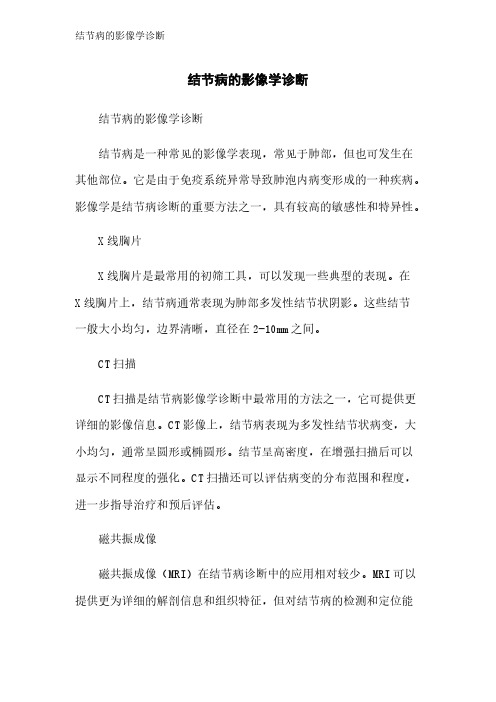 结节病的影像学诊断

结节病的影像学诊断

结节病的影像学诊断

结节病是一种常见的影像学表现，常见于肺部，但也可发生在其他部位。它是由于免疫系统异常导致肺泡内病变形成的一种疾病。影像学是结节病诊断的重要方法之一，具有较高的敏感性和特异性。

X线胸片

X线胸片是最常用的初筛工具，可以发现一些典型的表现。在X线胸片上，结节病通常表现为肺部多发性结节状阴影。这些结节一般大小均匀，边界清晰，直径在2-10mm之间。

CT扫描

CT扫描是结节病影像学诊断中最常用的方法之一，它可提供更详细的影像信息。CT影像上，结节病表现为多发性结节状病变，大小均匀，通常呈圆形或椭圆形。结节呈高密度，在增强扫描后可以显示不同程度的强化。CT扫描还可以评估病变的分布范围和程度，进一步指导治疗和预后评估。

磁共振成像

磁共振成像（MRI）在结节病诊断中的应用相对较少。MRI可以提供更为详细的解剖信息和组织特征，但对结节病的检测和定位能